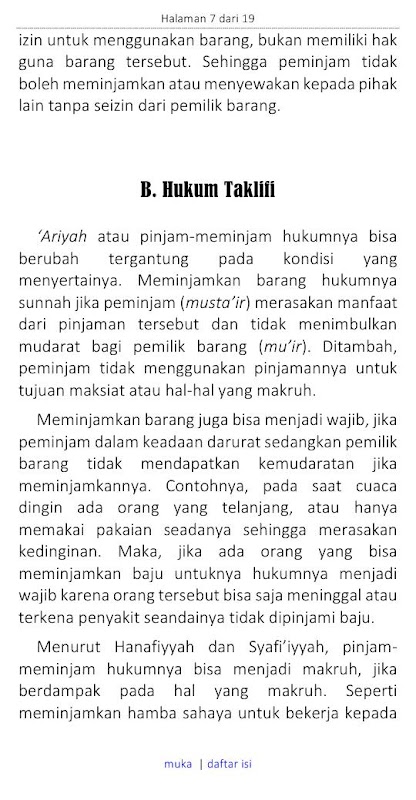 Halaman 7 dari 19

izin untuk menggunakan barang, bukan memiliki hak guna barang tersebut. Sehingga peminjam tidak boleh meminjamkan atau menyewakan kepada pihak lain tanpa seizin dari pemilik barang.

B. Hukum Taklifi

'Ariyah atau pinjam-meminjam hukumnya bisa berubah tergantung pada kondisi yang menyertainya. Meminjamkan barang hukumnya sunnah jika peminjam (musta'ir) merasakan manfaat dari pinjaman tersebut dan tidak menimbulkan mudarat bagi pemilik barang (mu'ir). Ditambah, peminjam tidak menggunakan pinjamannya untuk tujuan maksiat atau hal-hal yang makruh.

Meminjamkan barang juga bisa menjadi wajib, jika peminjam dalam keadaan darurat sedangkan pemilik barang tidak mendapatkan kemudaratan jika meminjamkannya. Contohnya, pada saat cuaca dingin ada orang yang telanjang, atau hanya memakai pakaian seadanya sehingga merasakan kedinginan. Maka, jika ada orang yang bisa meminjamkan baju untuknya hukumnya menjadi wajib karena orang tersebut bisa saja meninggal atau terkena penyakit seandainya tidak dipinjami baju.

Menurut Hanafiyyah dan Syafi'iyyah, pinjam-meminjam hukumnya bisa menjadi makruh, jika berdampak pada hal yang makruh. Seperti meminjamkan hamba sahaya untuk bekerja kepada

muka | daftar isi